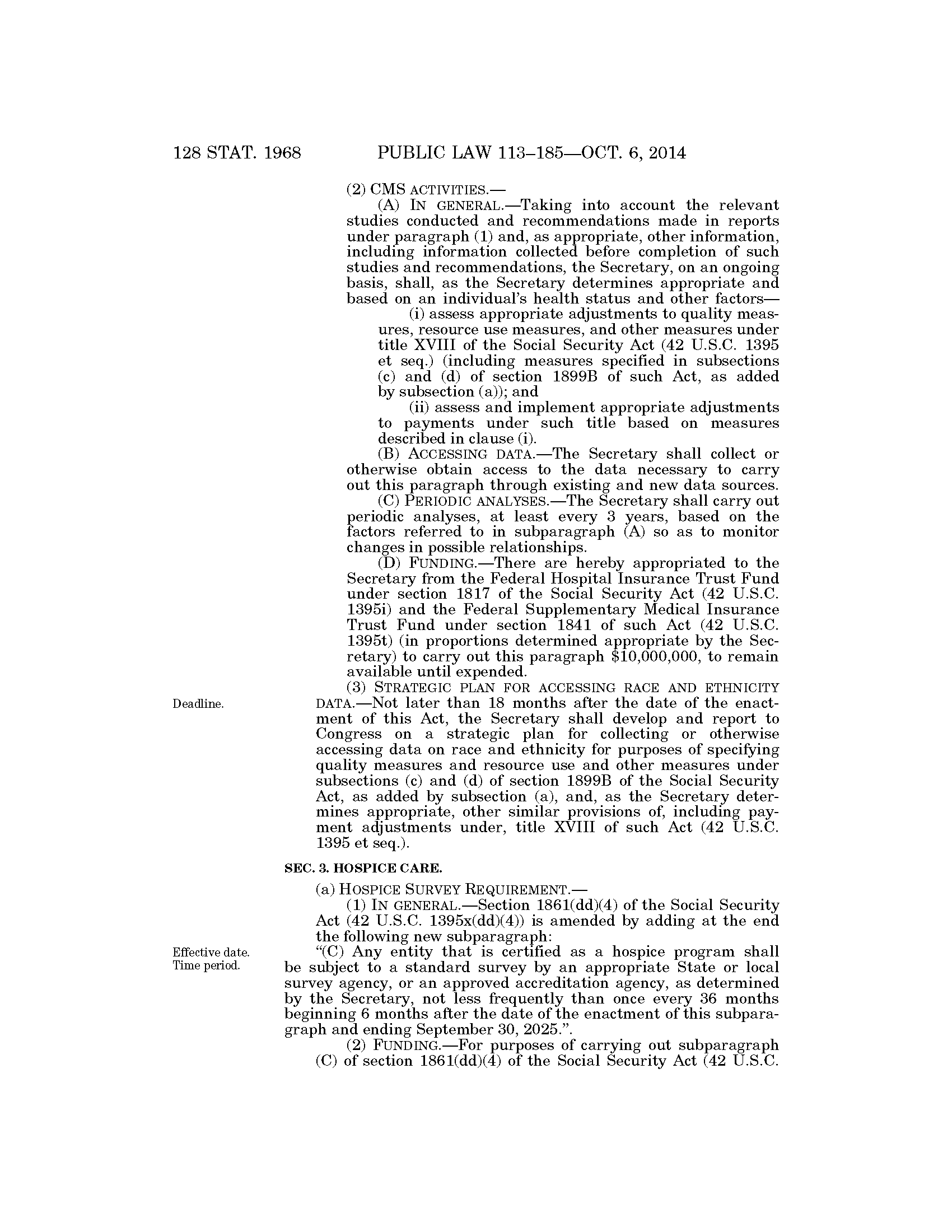 128 STAT. 1968 PUBLIC LAW 113–185—OCT. 6, 2014

(2) CMS ACTIVITIES.—

(A) IN GENERAL.—Taking into account the relevant studies conducted and recommendations made in reports under paragraph (1) and, as appropriate, other information, including information collected before completion of such studies and recommendations, the Secretary, on an ongoing basis, shall, as the Secretary determines appropriate and based on an individual's health status and other factors—

(i) assess appropriate adjustments to quality measures, resource use measures, and other measures under title XVIII of the Social Security Act (42 U.S.C. 1395 et seq.) (including measures specified in subsections (c) and (d) of section 1899B of such Act, as added by subsection (a)); and

(ii) assess and implement appropriate adjustments to payments under such title based on measures described in clause (i).

(B) ACCESSING DATA.—The Secretary shall collect or otherwise obtain access to the data necessary to carry out this paragraph through existing and new data sources.

(C) PERIODIC ANALYSES.—The Secretary shall carry out periodic analyses, at least every 3 years, based on the factors referred to in subparagraph (A) so as to monitor changes in possible relationships.

(D) FUNDING.—There are hereby appropriated to the Secretary from the Federal Hospital Insurance Trust Fund under section 1817 of the Social Security Act (42 U.S.C. 1395i) and the Federal Supplementary Medical Insurance Trust Fund under section 1841 of such Act (42 U.S.C. 1395t) (in proportions determined appropriate by the Secretary) to carry out this paragraph $10,000,000, to remain available until expended.

Deadline.

(3) STRATEGIC PLAN FOR ACCESSING RACE AND ETHNICITY DATA.—Not later than 18 months after the date of the enactment of this Act, the Secretary shall develop and report to Congress on a strategic plan for collecting or otherwise accessing data on race and ethnicity for purposes of specifying quality measures and resource use and other measures under subsections (c) and (d) of section 1899B of the Social Security Act, as added by subsection (a), and, as the Secretary determines appropriate, other similar provisions of, including payment adjustments under, title XVIII of such Act (42 U.S.C. 1395 et seq.).

SEC. 3. HOSPICE CARE.

(a) HOSPICE SURVEY REQUIREMENT.—

(1) IN GENERAL.—Section 1861(dd)(4) of the Social Security Act (42 U.S.C. 1395x(dd)(4)) is amended by adding at the end the following new subparagraph:

Effective date.
Time period.

"(C) Any entity that is certified as a hospice program shall be subject to a standard survey by an appropriate State or local survey agency, or an approved accreditation agency, as determined by the Secretary, not less frequently than once every 36 months beginning 6 months after the date of the enactment of this subparagraph and ending September 30, 2025.".

(2) FUNDING.—For purposes of carrying out subparagraph (C) of section 1861(dd)(4) of the Social Security Act (42 U.S.C.